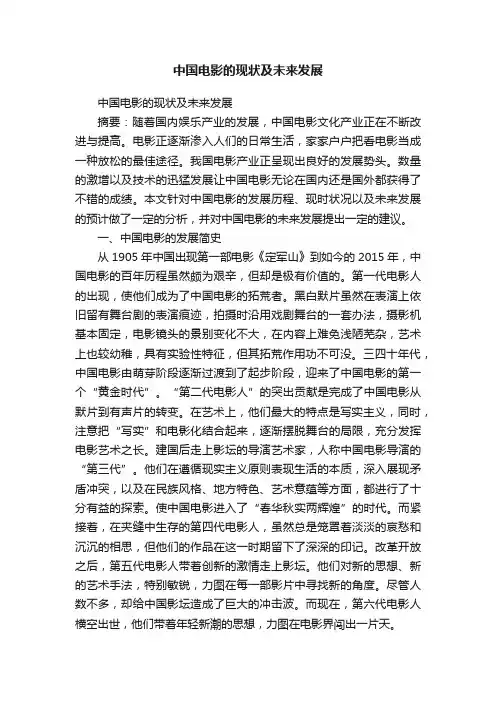 中国电影的现状及未来发展

中国电影的现状及未来发展

摘要：随着国内娱乐产业的发展，中国电影文化产业正在不断改进与提高。电影正逐渐渗入人们的日常生活，家家户户把看电影当成一种放松的最佳途径。我国电影产业正呈现出良好的发展势头。数量的激增以及技术的迅猛发展让中国电影无论在国内还是国外都获得了不错的成绩。本文针对中国电影的发展历程、现时状况以及未来发展的预计做了一定的分析，并对中国电影的未来发展提出一定的建议。

一、中国电影的发展简史

从 1905 年中国出现第一部电影《定军山》到如今的 2015 年，中国电影的百年历程虽然颇为艰辛，但却是极有价值的。第一代电影人的出现，使他们成为了中国电影的拓荒者。黑白默片虽然在表演上依旧留有舞台剧的表演痕迹，拍摄时沿用戏剧舞台的一套办法，摄影机基本固定，电影镜头的景别变化不大，在内容上难免浅陋芜杂，艺术上也较幼稚，具有实验性特征，但其拓荒作用功不可没。三四十年代，中国电影由萌芽阶段逐渐过渡到了起步阶段，迎来了中国电影的第一个“黄金时代”。“第二代电影人”的突出贡献是完成了中国电影从默片到有声片的转变。在艺术上，他们最大的特点是写实主义，同时，注意把“写实”和电影化结合起来，逐渐摆脱舞台的局限，充分发挥电影艺术之长。建国后走上影坛的导演艺术家，人称中国电影导演的“第三代”。他们在遵循现实主义原则表现生活的本质，深入展现矛盾冲突，以及在民族风格、地方特色、艺术意蕴等方面，都进行了十分有益的探索。使中国电影进入了“春华秋实两辉煌”的时代。而紧接着，在夹缝中生存的第四代电影人，虽然总是笼罩着淡淡的哀愁和沉沉的相思，但他们的作品在这一时期留下了深深的印记。改革开放之后，第五代电影人带着创新的激情走上影坛。他们对新的思想、新的艺术手法，特别敏锐，力图在每一部影片中寻找新的角度。尽管人数不多，却给中国影坛造成了巨大的冲击波。而现在，第六代电影人横空出世，他们带着年轻新潮的思想，力图在电影界闯出一片天。